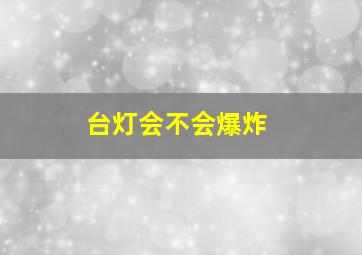 台灯会不会爆炸